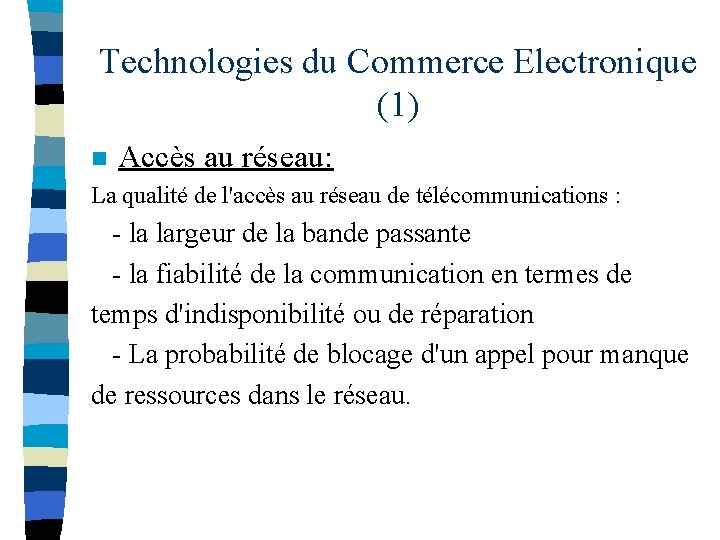 Technologies du Commerce Electronique (1)

Accès au réseau:

La qualité de l'accès au réseau de télécommunications :

- la largeur de la bande passante

- la fiabilité de la communication en termes de temps d'indisponibilité ou de réparation

- La probabilité de blocage d'un appel pour manque de ressources dans le réseau.